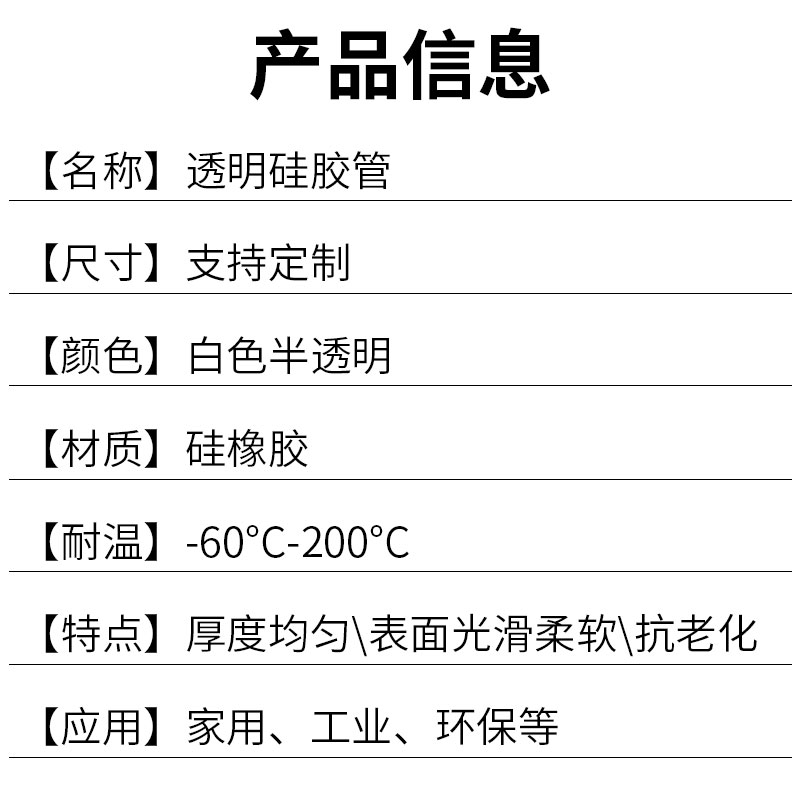 产品信息

【名称】透明硅胶管

【尺寸】支持定制

【颜色】白色半透明

【材质】硅橡胶

【耐温】-60°C-200°C

【特点】厚度均匀\表面光滑柔软\抗老化

【应用】家用、工业、环保等